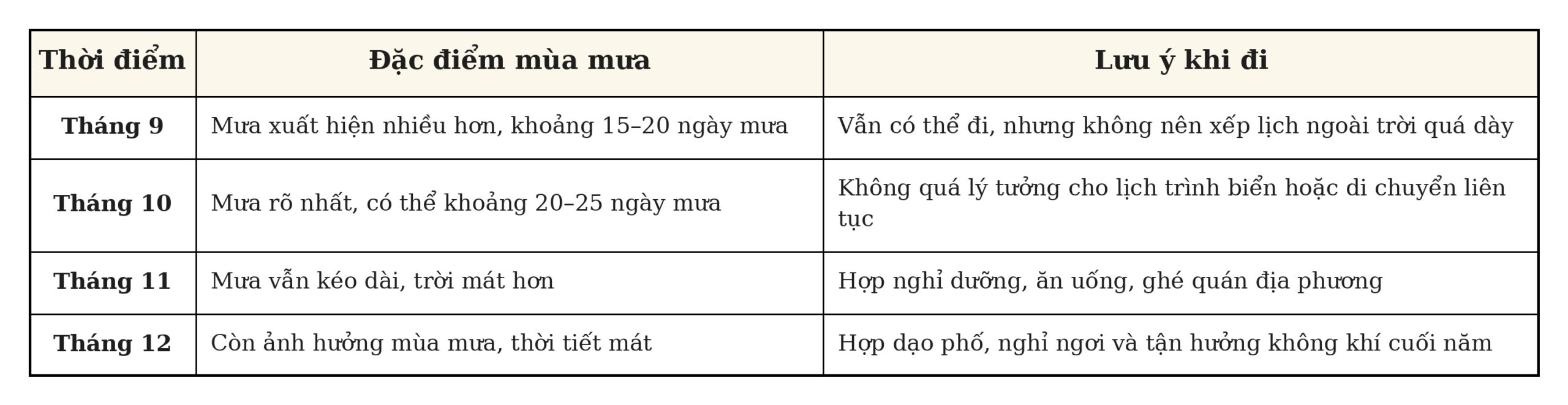 | Thời điểm | Đặc điểm mùa mưa | Lưu ý khi đi |
|---|---|---|
| Tháng 9 | Mưa xuất hiện nhiều hơn, khoảng 15–20 ngày mưa | Vẫn có thể đi, nhưng không nên xếp lịch ngoài trời quá dày |
| Tháng 10 | Mưa rõ nhất, có thể khoảng 20–25 ngày mưa | Không quá lý tưởng cho lịch trình biển hoặc di chuyển liên tục |
| Tháng 11 | Mưa vẫn kéo dài, trời mát hơn | Hợp nghỉ dưỡng, ăn uống, ghé quán địa phương |
| Tháng 12 | Còn ảnh hưởng mùa mưa, thời tiết mát | Hợp dạo phố, nghỉ ngơi và tận hưởng không khí cuối năm |